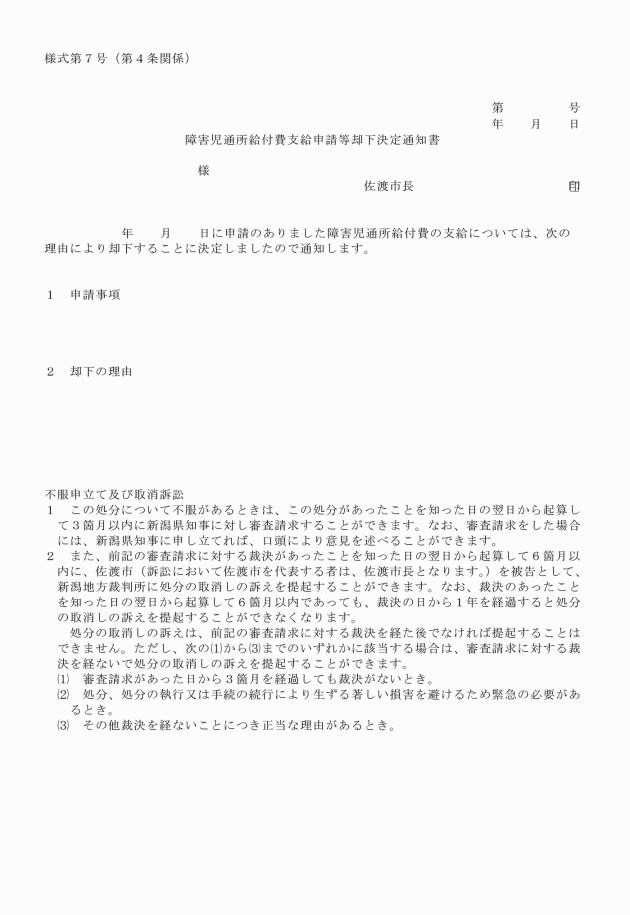 様式第７号（第４条関係）

第　　　号
年　　月　　日

障害児通所給付費支給申請等却下決定通知書

様

佐渡市長　　　　　　印

年　　月　　日に申請のありました障害児通所給付費の支給については、次の理由により却下することに決定しましたので通知します。

１　申請事項

２　却下の理由

不服申立て及び取消訴訟
１　この処分について不服があるときは、この処分があったことを知った日の翌日から起算して３箇月以内に新潟県知事に対し審査請求することができます。なお、審査請求をした場合には、新潟県知事に申し立てれば、口頭により意見を述べることができます。
２　また、前記の審査請求に対する裁決があったことを知った日の翌日から起算して６箇月以内に、佐渡市（訴訟において佐渡市を代表する者は、佐渡市長となります。）を被告として、新潟地方裁判所に処分の取消しの訴えを提起することができます。なお、裁決のあったことを知った日の翌日から起算して６箇月以内であっても、裁決の日から１年を経過すると処分の取消しの訴えを提起することができなくなります。
処分の取消しの訴えは、前記の審査請求に対する裁決を経た後でなければ提起することはできません。ただし、次の⑴から⑶までのいずれかに該当する場合は、審査請求に対する裁決を経ないで処分の取消しの訴えを提起することができます。
⑴　審査請求があった日から３箇月を経過しても裁決がないとき。
⑵　処分、処分の執行又は手続の続行により生ずる著しい損害を避けるため緊急の必要があるとき。
⑶　その他裁決を経ないことにつき正当な理由があるとき。